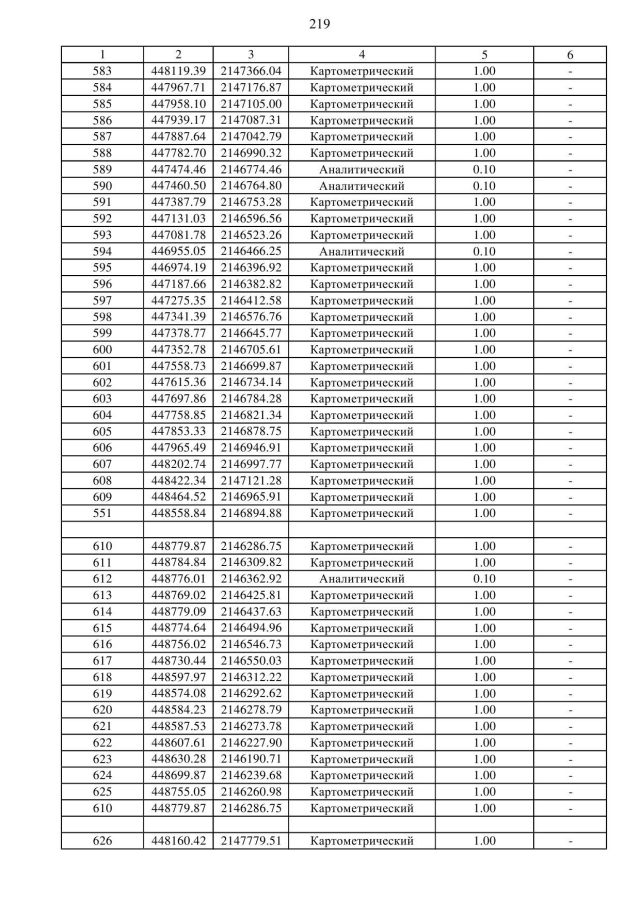 219

| 1 | 2 | 3 | 4 | 5 | 6 |
|---|---|---|---|---|---|
| 583 | 448119.39 | 2147366.04 | Картометрический | 1.00 | - |
| 584 | 447967.71 | 2147176.87 | Картометрический | 1.00 | - |
| 585 | 447958.10 | 2147105.00 | Картометрический | 1.00 | - |
| 586 | 447939.17 | 2147087.31 | Картометрический | 1.00 | - |
| 587 | 447887.64 | 2147042.79 | Картометрический | 1.00 | - |
| 588 | 447782.70 | 2146990.32 | Картометрический | 1.00 | - |
| 589 | 447474.46 | 2146774.46 | Аналитический | 0.10 | - |
| 590 | 447460.50 | 2146764.80 | Аналитический | 0.10 | - |
| 591 | 447387.79 | 2146753.28 | Картометрический | 1.00 | - |
| 592 | 447131.03 | 2146596.56 | Картометрический | 1.00 | - |
| 593 | 447081.78 | 2146523.26 | Картометрический | 1.00 | - |
| 594 | 446955.05 | 2146466.25 | Аналитический | 0.10 | - |
| 595 | 446974.19 | 2146396.92 | Картометрический | 1.00 | - |
| 596 | 447187.66 | 2146382.82 | Картометрический | 1.00 | - |
| 597 | 447275.35 | 2146412.58 | Картометрический | 1.00 | - |
| 598 | 447341.39 | 2146576.76 | Картометрический | 1.00 | - |
| 599 | 447378.77 | 2146645.77 | Картометрический | 1.00 | - |
| 600 | 447352.78 | 2146705.61 | Картометрический | 1.00 | - |
| 601 | 447558.73 | 2146699.87 | Картометрический | 1.00 | - |
| 602 | 447615.36 | 2146734.14 | Картометрический | 1.00 | - |
| 603 | 447697.86 | 2146784.28 | Картометрический | 1.00 | - |
| 604 | 447758.85 | 2146821.34 | Картометрический | 1.00 | - |
| 605 | 447853.33 | 2146878.75 | Картометрический | 1.00 | - |
| 606 | 447965.49 | 2146946.91 | Картометрический | 1.00 | - |
| 607 | 448202.74 | 2146997.77 | Картометрический | 1.00 | - |
| 608 | 448422.34 | 2147121.28 | Картометрический | 1.00 | - |
| 609 | 448464.52 | 2146965.91 | Картометрический | 1.00 | - |
| 551 | 448558.84 | 2146894.88 | Картометрический | 1.00 | - |
| | | | | | |
| 610 | 448779.87 | 2146286.75 | Картометрический | 1.00 | - |
| 611 | 448784.84 | 2146309.82 | Картометрический | 1.00 | - |
| 612 | 448776.01 | 2146362.92 | Аналитический | 0.10 | - |
| 613 | 448769.02 | 2146425.81 | Картометрический | 1.00 | - |
| 614 | 448779.09 | 2146437.63 | Картометрический | 1.00 | - |
| 615 | 448774.64 | 2146494.96 | Картометрический | 1.00 | - |
| 616 | 448756.02 | 2146546.73 | Картометрический | 1.00 | - |
| 617 | 448730.44 | 2146550.03 | Картометрический | 1.00 | - |
| 618 | 448597.97 | 2146312.22 | Картометрический | 1.00 | - |
| 619 | 448574.08 | 2146292.62 | Картометрический | 1.00 | - |
| 620 | 448584.23 | 2146278.79 | Картометрический | 1.00 | - |
| 621 | 448587.53 | 2146273.78 | Картометрический | 1.00 | - |
| 622 | 448607.61 | 2146227.90 | Картометрический | 1.00 | - |
| 623 | 448630.28 | 2146190.71 | Картометрический | 1.00 | - |
| 624 | 448699.87 | 2146239.68 | Картометрический | 1.00 | - |
| 625 | 448755.05 | 2146260.98 | Картометрический | 1.00 | - |
| 610 | 448779.87 | 2146286.75 | Картометрический | 1.00 | - |
| | | | | | |
| 626 | 448160.42 | 2147779.51 | Картометрический | 1.00 | - |